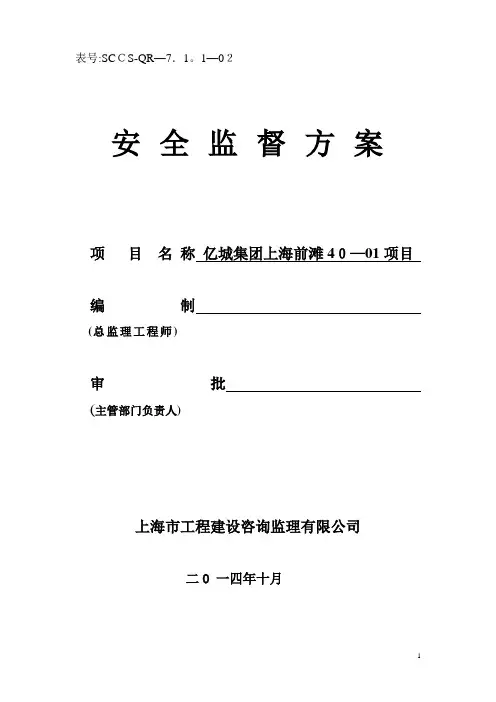 表号:SCCS-QR—7．1。1—02

安 全 监 督 方 案

项 目 名 称 亿城集团上海前滩40—01项目

编 制

(总监理工程师)

审 批

(主管部门负责人)

上海市工程建设咨询监理有限公司

二0 一四年十月

1